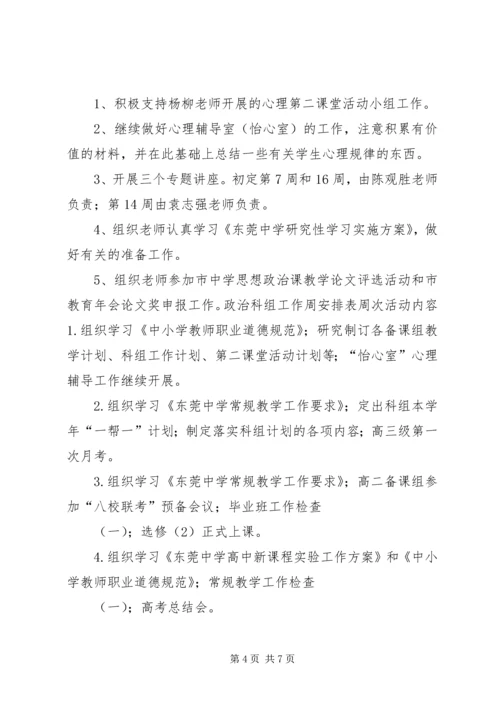 1、积极支持杨柳老师开展的心理第二课堂活动小组工作。

2、继续做好心理辅导室（怡心室）的工作，注意积累有价值的材料，并在此基础上总结一些有关学生心理规律的东西。

3、开展三个专题讲座。初定第7周和16周，由陈观胜老师负责；第14周由袁志强老师负责。

4、组织老师认真学习《东莞中学研究性学习实施方案》，做好有关的准备工作。

5、组织老师参加市中学思想政治课教学论文评选活动和市教育年会论文奖申报工作。政治科组工作周安排表周次活动内容1.组织学习《中小学教师职业道德规范》；研究制订各备课组教学计划、科组工作计划、第二课堂活动计划等；“怡心室”心理辅导工作继续开展。

2.组织学习《东莞中学常规教学工作要求》；定出科组本学年“一帮一”计划；制定落实科组计划的各项内容；高三级第一次月考。

3.组织学习《东莞中学常规教学工作要求》；高二备课组参加“八校联考”预备会议；毕业班工作检查

（一）；选修（2）正式上课。

4.组织学习《东莞中学高中新课程实验工作方案》和《中小学教师职业道德规范》；常规教学工作检查

（一）；高考总结会。

第4页 共7页